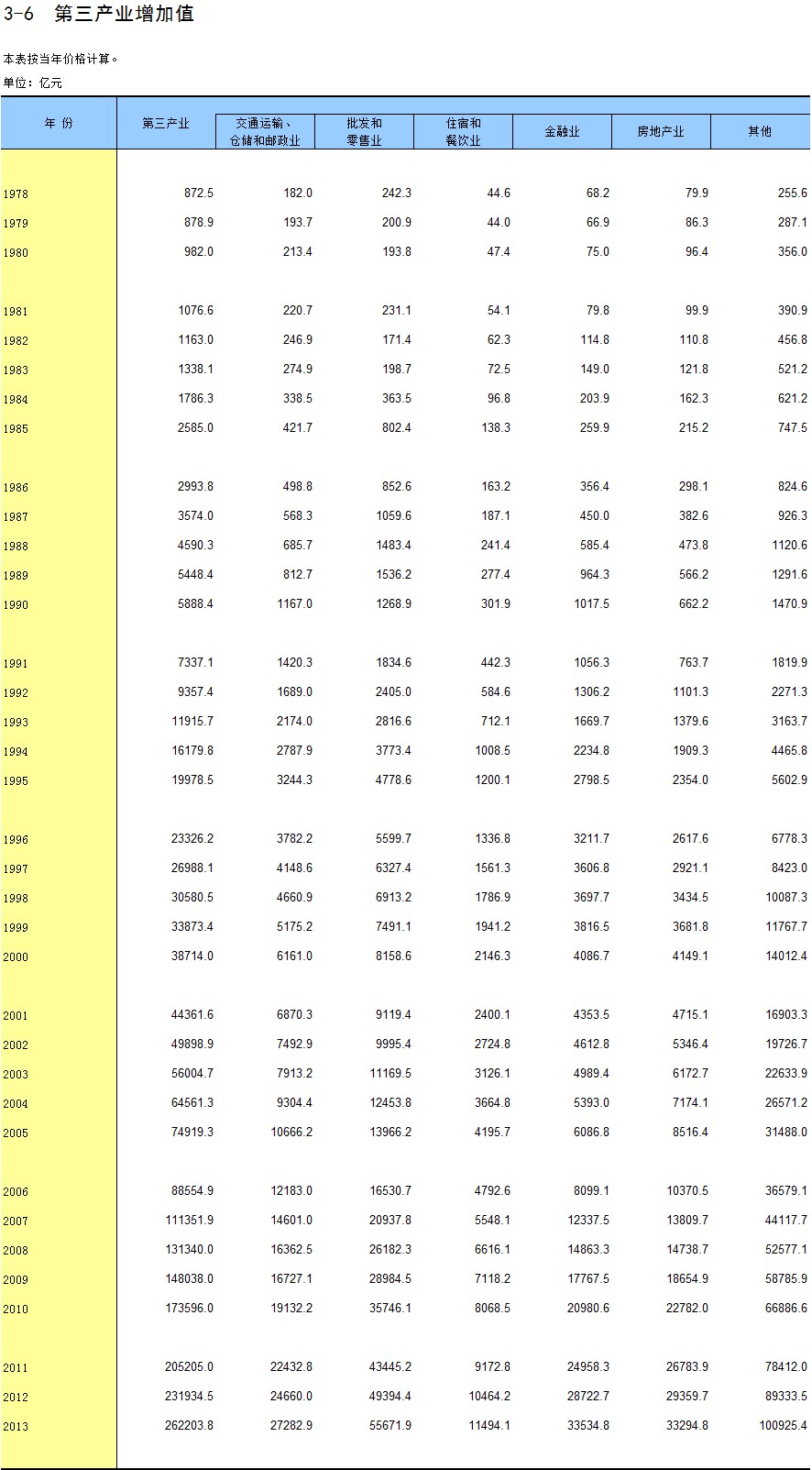 3-6 第三产业增加值

本表按当年价格计算。

单位：亿元

| 年 份 | 第三产业 | 交通运输、仓储和邮政业 | 批发和零售业 | 住宿和餐饮业 | 金融业 | 房地产业 | 其他 |
|---|---|---|---|---|---|---|---|
| 1978 | 872.5 | 182.0 | 242.3 | 44.6 | 68.2 | 79.9 | 255.6 |
| 1979 | 878.9 | 193.7 | 200.9 | 44.0 | 66.9 | 86.3 | 287.1 |
| 1980 | 982.0 | 213.4 | 193.8 | 47.4 | 75.0 | 96.4 | 356.0 |
| 1981 | 1076.6 | 220.7 | 231.1 | 54.1 | 79.8 | 99.9 | 390.9 |
| 1982 | 1163.0 | 246.9 | 171.4 | 62.3 | 114.8 | 110.8 | 456.8 |
| 1983 | 1338.1 | 274.9 | 198.7 | 72.5 | 149.0 | 121.8 | 521.2 |
| 1984 | 1786.3 | 338.5 | 363.5 | 96.8 | 203.9 | 162.3 | 621.2 |
| 1985 | 2585.0 | 421.7 | 802.4 | 138.3 | 259.9 | 215.2 | 747.5 |
| 1986 | 2993.8 | 498.8 | 852.6 | 163.2 | 356.4 | 298.1 | 824.6 |
| 1987 | 3574.0 | 568.3 | 1059.6 | 187.1 | 450.0 | 382.6 | 926.3 |
| 1988 | 4590.3 | 685.7 | 1483.4 | 241.4 | 585.4 | 473.8 | 1120.6 |
| 1989 | 5448.4 | 812.7 | 1536.2 | 277.4 | 964.3 | 566.2 | 1291.6 |
| 1990 | 5888.4 | 1167.0 | 1268.9 | 301.9 | 1017.5 | 662.2 | 1470.9 |
| 1991 | 7337.1 | 1420.3 | 1834.6 | 442.3 | 1056.3 | 763.7 | 1819.9 |
| 1992 | 9357.4 | 1689.0 | 2405.0 | 584.6 | 1306.2 | 1101.3 | 2271.3 |
| 1993 | 11915.7 | 2174.0 | 2816.6 | 712.1 | 1669.7 | 1379.6 | 3163.7 |
| 1994 | 16179.8 | 2787.9 | 3773.4 | 1008.5 | 2234.8 | 1909.3 | 4465.8 |
| 1995 | 19978.5 | 3244.3 | 4778.6 | 1200.1 | 2798.5 | 2354.0 | 5602.9 |
| 1996 | 23326.2 | 3782.2 | 5599.7 | 1336.8 | 3211.7 | 2617.6 | 6778.3 |
| 1997 | 26988.1 | 4148.6 | 6327.4 | 1561.3 | 3606.8 | 2921.1 | 8423.0 |
| 1998 | 30580.5 | 4660.9 | 6913.2 | 1786.9 | 3697.7 | 3434.5 | 10087.3 |
| 1999 | 33873.4 | 5175.2 | 7491.1 | 1941.2 | 3816.5 | 3681.8 | 11767.7 |
| 2000 | 38714.0 | 6161.0 | 8158.6 | 2146.3 | 4086.7 | 4149.1 | 14012.4 |
| 2001 | 44361.6 | 6870.3 | 9119.4 | 2400.1 | 4353.5 | 4715.1 | 16903.3 |
| 2002 | 49898.9 | 7492.9 | 9995.4 | 2724.8 | 4612.8 | 5346.4 | 19726.7 |
| 2003 | 56004.7 | 7913.2 | 11169.5 | 3126.1 | 4989.4 | 6172.7 | 22633.9 |
| 2004 | 64561.3 | 9304.4 | 12453.8 | 3664.8 | 5393.0 | 7174.1 | 26571.2 |
| 2005 | 74919.3 | 10666.2 | 13966.2 | 4195.7 | 6086.8 | 8516.4 | 31488.0 |
| 2006 | 88554.9 | 12183.0 | 16530.7 | 4792.6 | 8099.1 | 10370.5 | 36579.1 |
| 2007 | 111351.9 | 14601.0 | 20937.8 | 5548.1 | 12337.5 | 13809.7 | 44117.7 |
| 2008 | 131340.0 | 16362.5 | 26182.3 | 6616.1 | 14863.3 | 14738.7 | 52577.1 |
| 2009 | 148038.0 | 16727.1 | 28984.5 | 7118.2 | 17767.5 | 18654.9 | 58785.9 |
| 2010 | 173596.0 | 19132.2 | 35746.1 | 8068.5 | 20980.6 | 22782.0 | 66886.6 |
| 2011 | 205205.0 | 22432.8 | 43445.2 | 9172.8 | 24958.3 | 26783.9 | 78412.0 |
| 2012 | 231934.5 | 24660.0 | 49394.4 | 10464.2 | 28722.7 | 29359.7 | 89333.5 |
| 2013 | 262203.8 | 27282.9 | 55671.9 | 11494.1 | 33534.8 | 33294.8 | 100925.4 |